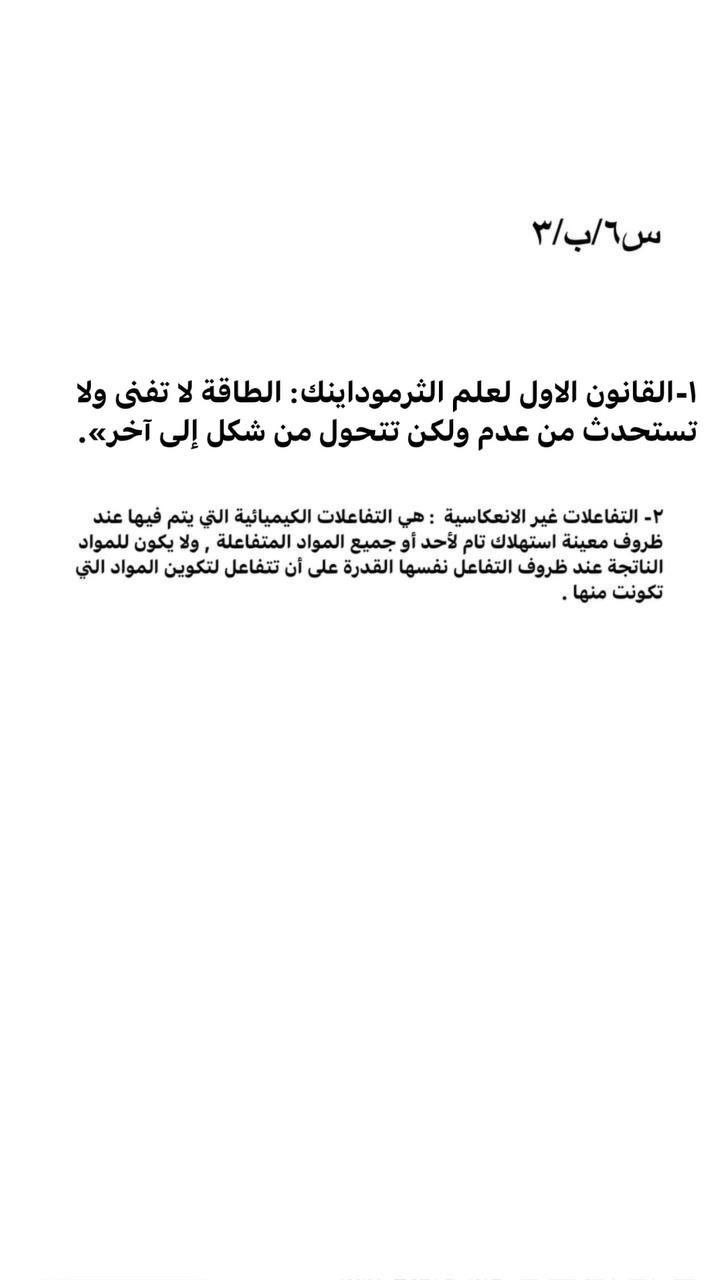 س٦/ب/٣

١-القانون الاول لعلم الثرموداينك: الطاقة لا تفنى ولا تستحدث من عدم ولكن تتحول من شكل إلى آخر».

٢- التفاعلات غير الانعكاسية : هي التفاعلات الكيميائية التي يتم فيها عند ظروف معينة استهلاك تام لأحد أو جميع المواد المتفاعلة , ولا يكون للمواد الناتجة عند ظروف التفاعل نفسها القدرة على أن تتفاعل لتكوين المواد التي تكونت منها .